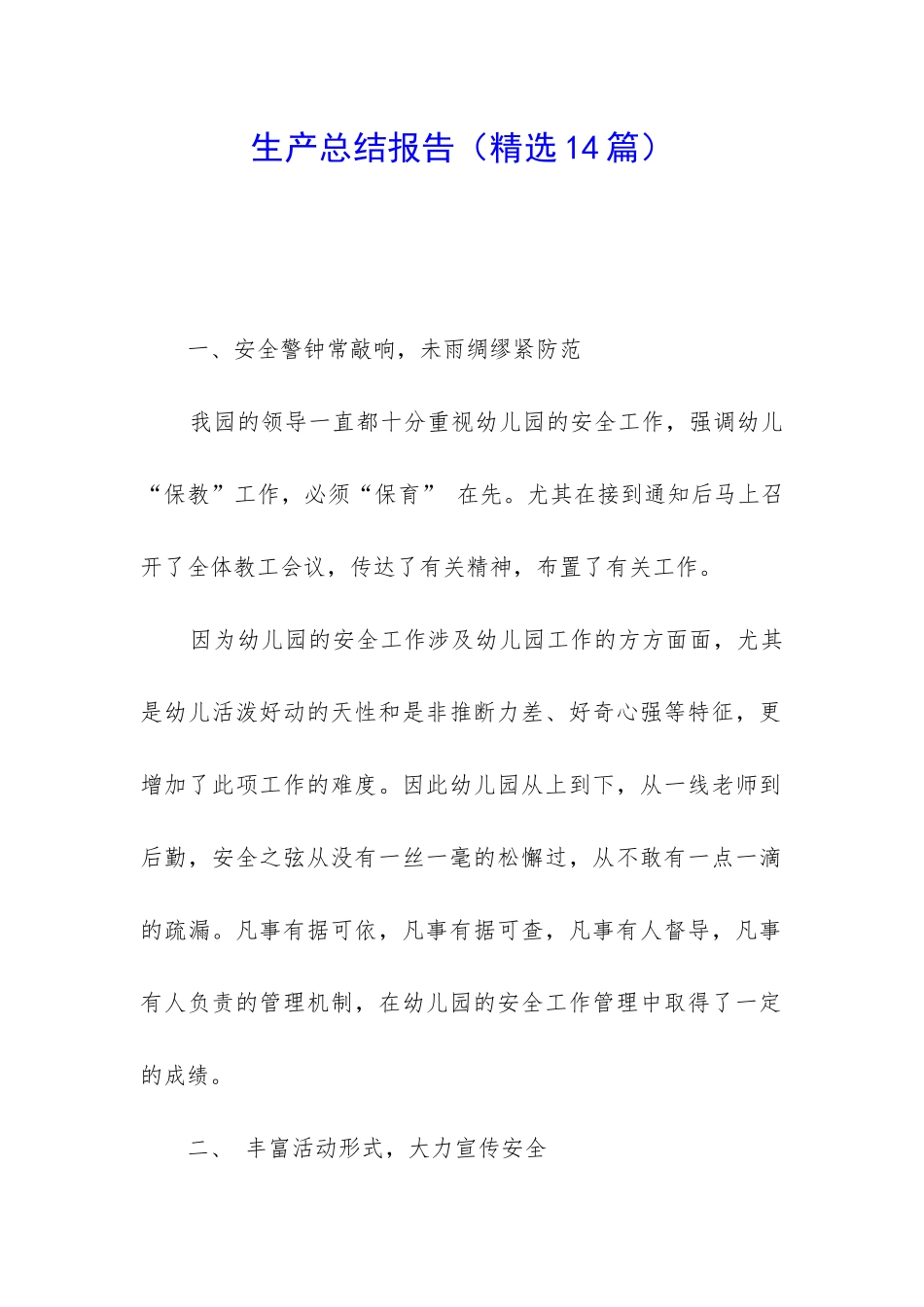 生产总结报告（精选14篇）

一、安全警钟常敲响，未雨绸缪紧防范

我园的领导一直都十分重视幼儿园的安全工作，强调幼儿“保教”工作，必须“保育” 在先。尤其在接到通知后马上召开了全体教工会议，传达了有关精神，布置了有关工作。

因为幼儿园的安全工作涉及幼儿园工作的方方面面，尤其是幼儿活泼好动的天性和是非推断力差、好奇心强等特征，更增加了此项工作的难度。因此幼儿园从上到下，从一线老师到后勤，安全之弦从没有一丝一毫的松懈过，从不敢有一点一滴的疏漏。凡事有据可依，凡事有据可查，凡事有人督导，凡事有人负责的管理机制，在幼儿园的安全工作管理中取得了一定的成绩。

二、 丰富活动形式，大力宣传安全